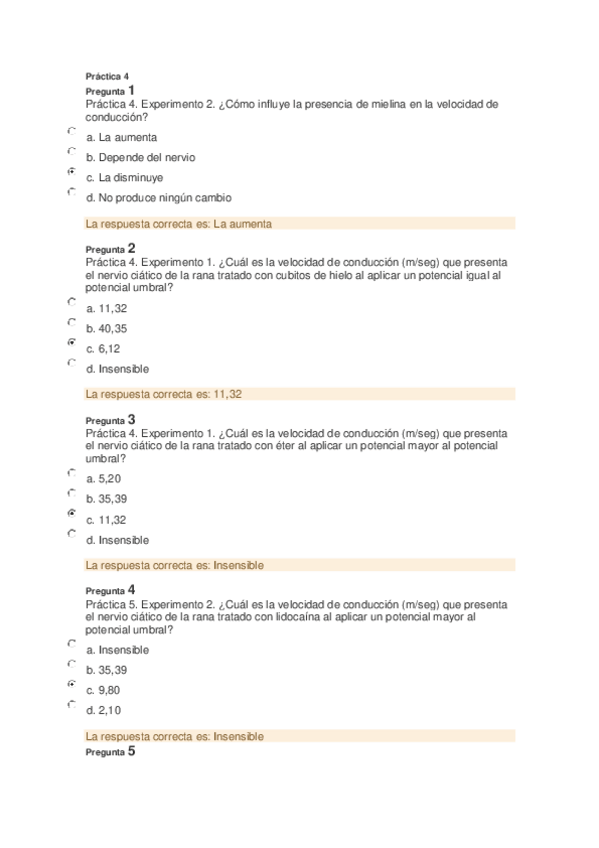 Práctica 4

Pregunta 1
Práctica 4. Experimento 2. ¿Cómo influye la presencia de mielina en la velocidad de conducción?

a. La aumenta
b. Depende del nervio
c. La disminuye
d. No produce ningún cambio

La respuesta correcta es: La aumenta

Pregunta 2
Práctica 4. Experimento 1. ¿Cuál es la velocidad de conducción (m/seg) que presenta el nervio ciático de la rana tratado con cubitos de hielo al aplicar un potencial igual al potencial umbral?

a. 11,32
b. 40,35
c. 6,12
d. Insensible

La respuesta correcta es: 11,32

Pregunta 3
Práctica 4. Experimento 1. ¿Cuál es la velocidad de conducción (m/seg) que presenta el nervio ciático de la rana tratado con éter al aplicar un potencial mayor al potencial umbral?

a. 5,20
b. 35,39
c. 11,32
d. Insensible

La respuesta correcta es: Insensible

Pregunta 4
Práctica 5. Experimento 2. ¿Cuál es la velocidad de conducción (m/seg) que presenta el nervio ciático de la rana tratado con lidocaína al aplicar un potencial mayor al potencial umbral?

a. Insensible
b. 35,39
c. 9,80
d. 2,10

La respuesta correcta es: Insensible

Pregunta 5